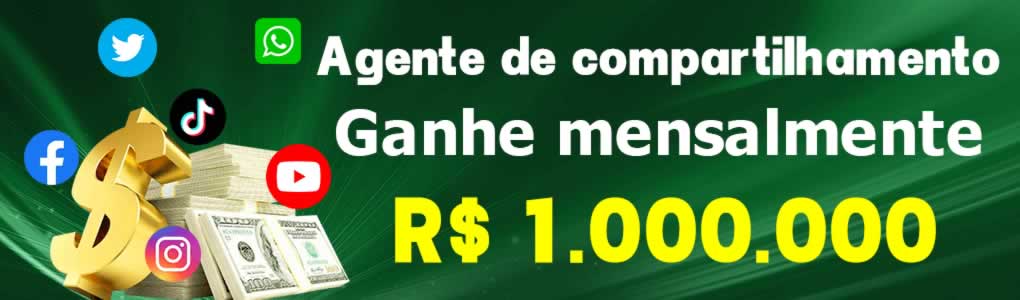 Agente de compartilhamento
Ganhe mensalmente
R$ 1.000.000